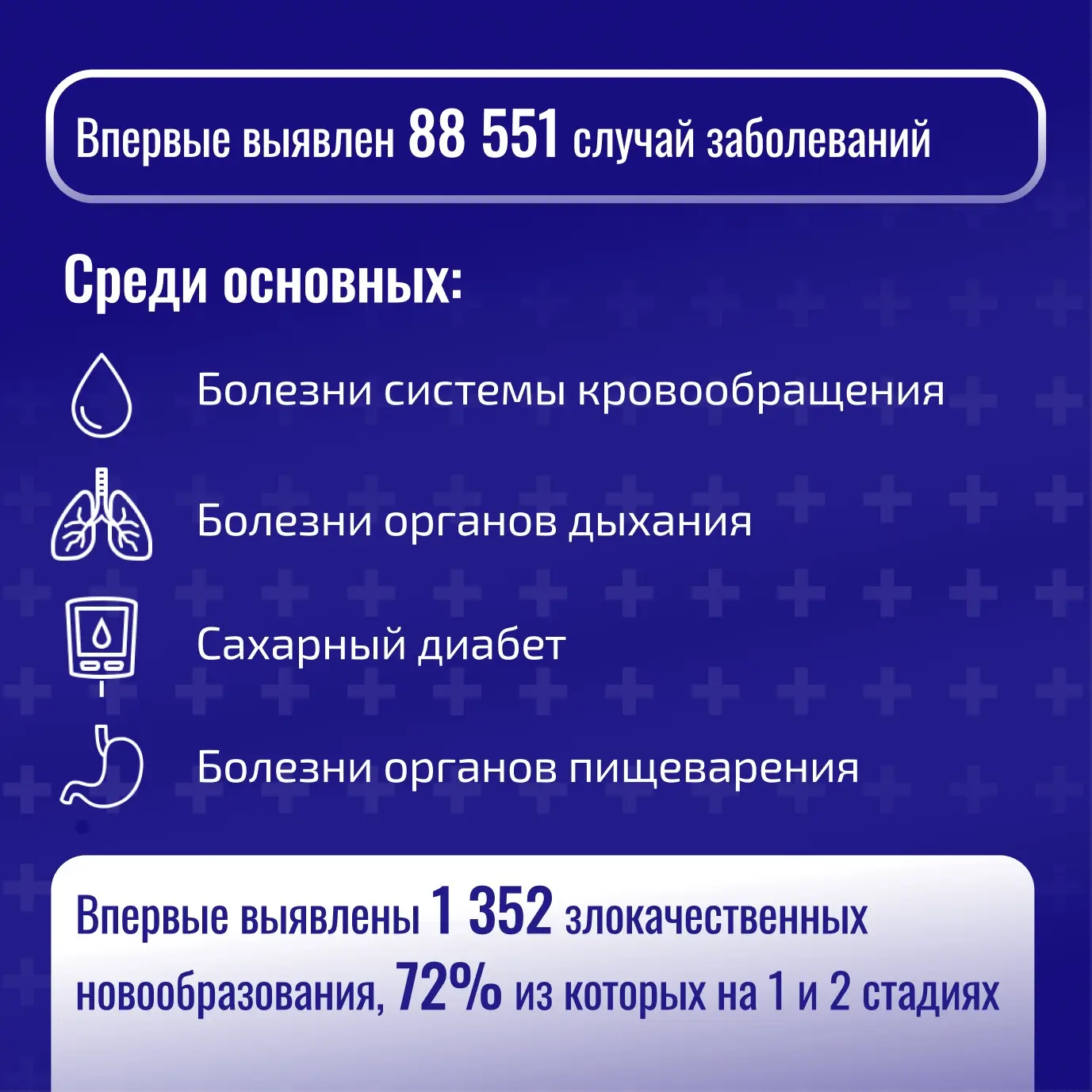 Впервые выявлен 88 551 случай заболеваний

Среди основных:

Болезни системы кровообращения

Болезни органов дыхания

Сахарный диабет

Болезни органов пищеварения

Впервые выявлены 1 352 злокачественных новообразования, 72% из которых на 1 и 2 стадиях